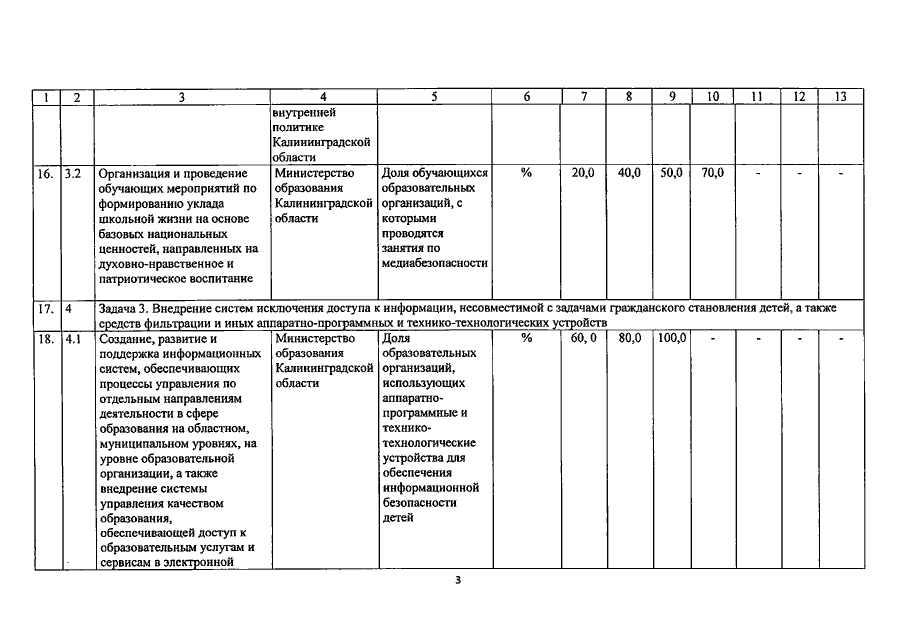 | 1 | 2 | 3 | 4 | 5 | 6 | 7 | 8 | 9 | 10 | 11 | 12 | 13 |
|---|---|---|---|---|---|---|---|---|---|---|---|---|
| | | | внутренней политике Калининградской области | | | | | | | | | |
| 16. | 3.2 | Организация и проведение обучающих мероприятий по формированию уклада школьной жизни на основе базовых национальных ценностей, направленных на духовно-нравственное и патриотическое воспитание | Министерство образования Калининградской области | Доля обучающихся образовательных организаций, с которыми проводятся занятия по медиабезопасности | % | 20,0 | 40,0 | 50,0 | 70,0 | - | - | - |
| 17. | 4 | Задача 3. Внедрение систем исключения доступа к информации, несовместимой с задачами гражданского становления детей, а также средств фильтрации и иных аппаратно-программных и технико-технологических устройств | | | | | | | | | | |
| 18. | 4.1 | Создание, развитие и поддержка информационных систем, обеспечивающих процессы управления по отдельным направлениям деятельности в сфере образования на областном, муниципальном уровнях, на уровне образовательной организации, а также внедрение системы управления качеством образования, обеспечивающей доступ к образовательным услугам и сервисам в электронной | Министерство образования Калининградской области | Доля образовательных организаций, использующих аппаратно-программные и технико-технологические устройства для обеспечения информационной безопасности детей | % | 60, 0 | 80,0 | 100,0 | - | - | - | - |

3